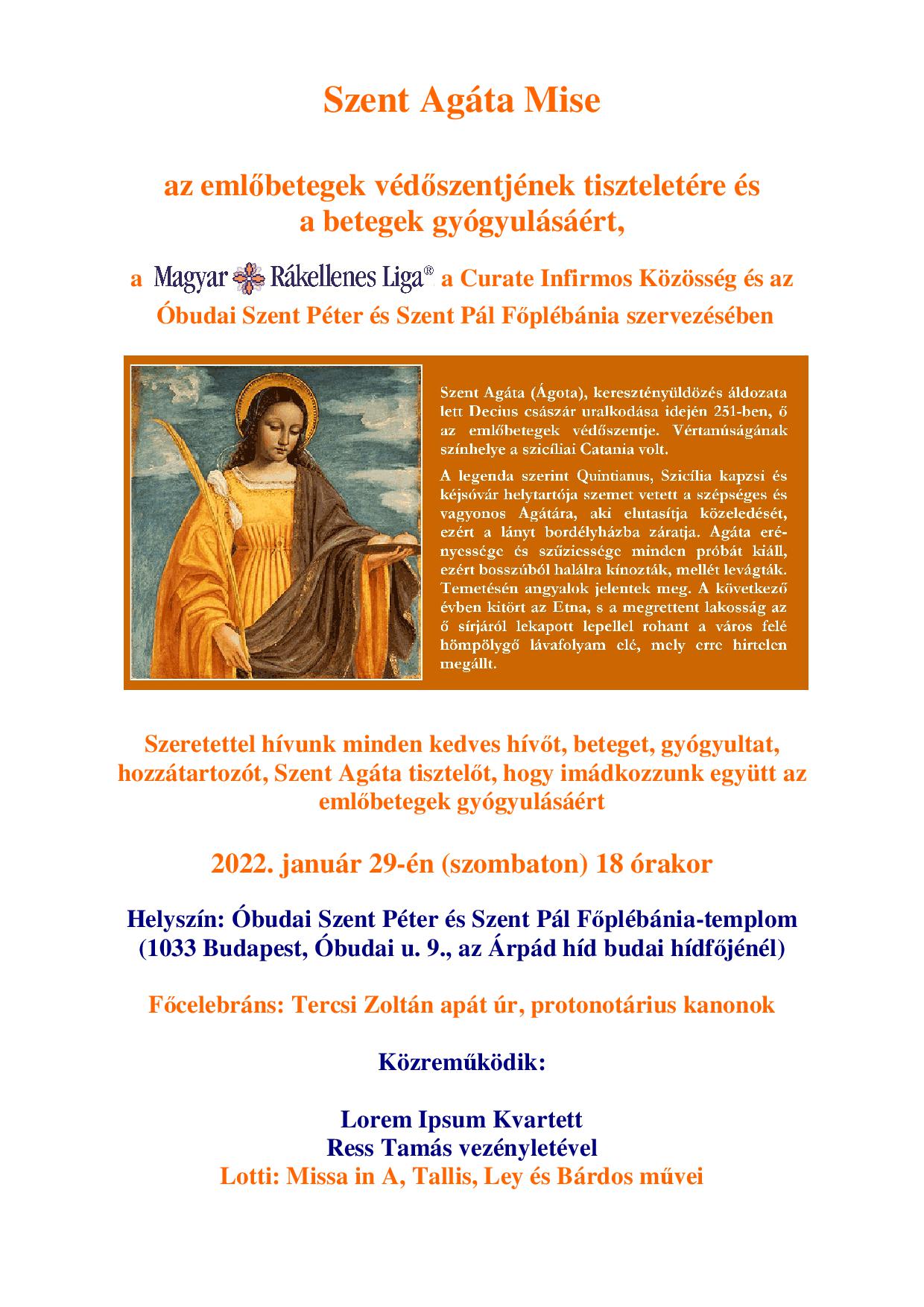 Szent Agáta Mise

az emlőbetegek védőszentjének tiszteletére és a betegek gyógyulásáért,

a Magyar Rákellenes Liga® a Curate Infirmos Közösség és az Óbudai Szent Péter és Szent Pál Főplébánia szervezésében

Szent Agáta (Ágota), keresztényüldözés áldozata lett Decius császár uralkodása idején 251-ben, ő az emlőbetegek védőszentje. Vértanúságának színhelye a szicíliai Catania volt.

A legenda szerint Quintianus, Szicília kapzsi és kéjsóvár helytartója szemet vetett a szépséges és vagyonos Agátára, aki elutasítja közeledését, ezért a lányt bordélyházba záratja. Agáta erényessége és szűziessége minden próbát kiáll, ezért bosszúból halálra kínozták, mellét levágták. Temetésén angyalok jelentek meg. A következő évben kitört az Etna, s a megrettent lakosság az ő sírjáról lekapott lepellel rohant a város felé hömpölygő lávafolyam elé, mely erre hirtelen megállt.

Szeretettel hívunk minden kedves hívőt, beteget, gyógyultat, hozzátartozót, Szent Agáta tisztelőt, hogy imádkozzunk együtt az emlőbetegek gyógyulásáért

2022. január 29-én (szombaton) 18 órakor

Helyszín: Óbudai Szent Péter és Szent Pál Főplébánia-templom (1033 Budapest, Óbudai u. 9., az Árpád híd budai hídfőjénél)

Főcelebráns: Tercsi Zoltán apát úr, protonotárius kanonok

Közreműködik:

Lorem Ipsum Kvartett
Ress Tamás vezényletével
Lotti: Missa in A, Tallis, Ley és Bárdos művei